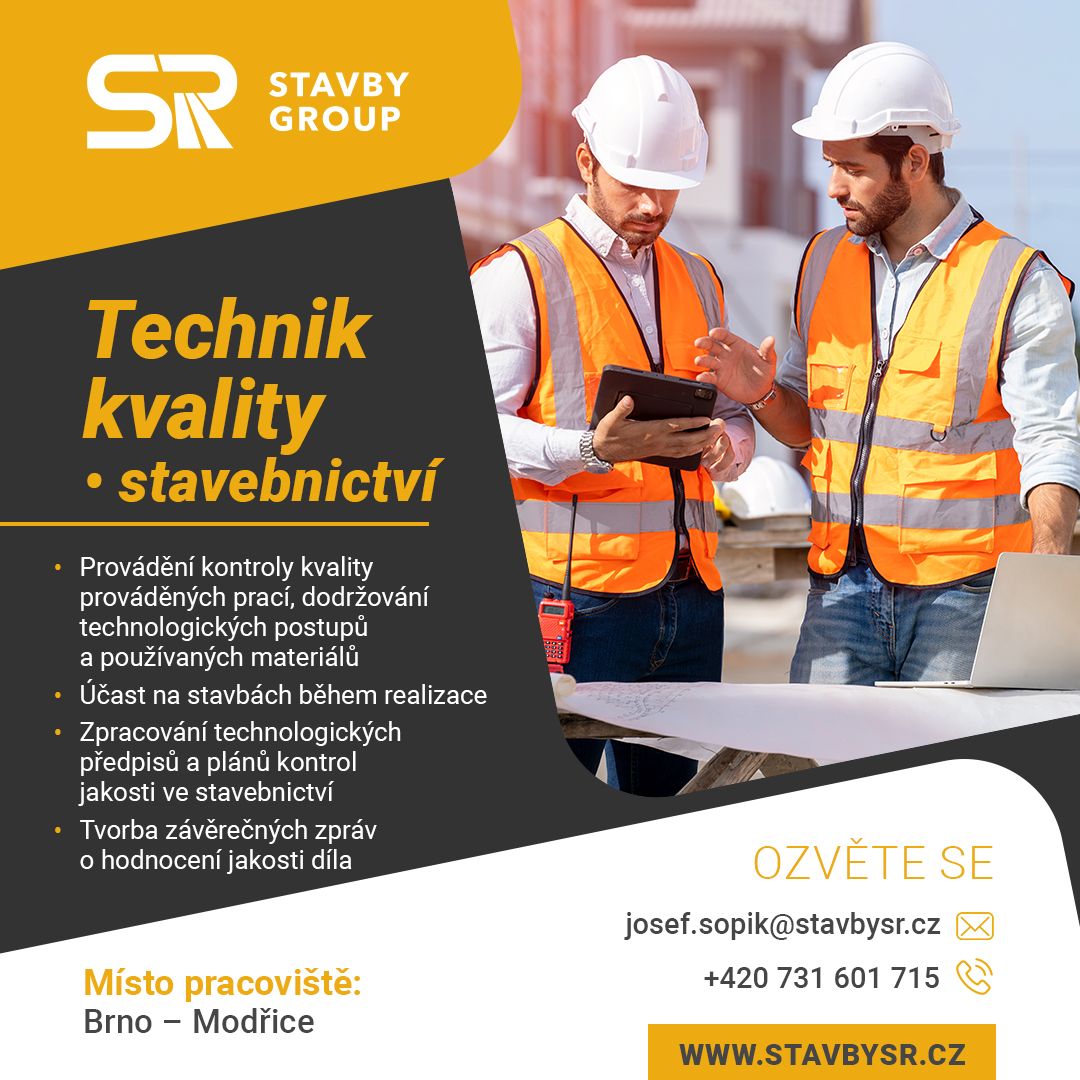 SR STAVBY GROUP

Technik kvality
• stavebnictví

• Provádění kontroly kvality prováděných prací, dodržování technologických postupů a používaných materiálů
• Účast na stavbách během realizace
• Zpracování technologických předpisů a plánů kontrol jakosti ve stavebnictví
• Tvorba závěrečných zpráv o hodnocení jakosti díla

OZVĚTE SE
josef.sopik@stavbysr.cz
+420 731 601 715

Místo pracoviště:
Brno – Modřice

WWW.STAVBYSR.CZ